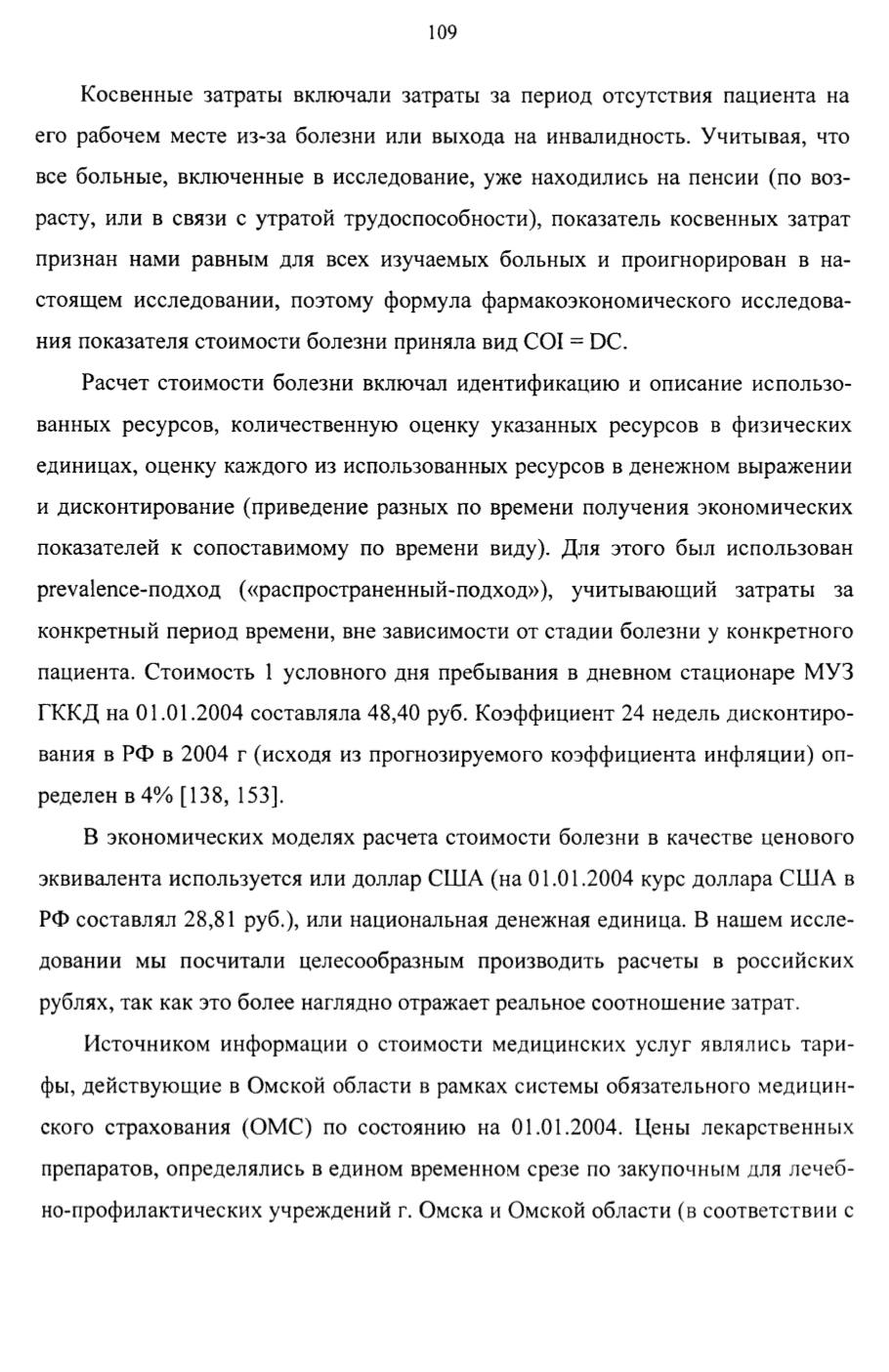 109

Косвенные затраты включали затраты за период отсутствия пациента на его рабочем месте из-за болезни или выхода на инвалидность. Учитывая, что все больные, включенные в исследование, уже находились на пенсии (по возрасту, или в связи с утратой трудоспособности), показатель косвенных затрат признан нами равным для всех изучаемых больных и проигнорирован в настоящем исследовании, поэтому формула фармакоэкономического исследования показателя стоимости болезни приняла вид COI = DC.

Расчет стоимости болезни включал идентификацию и описание использованных ресурсов, количественную оценку указанных ресурсов в физических единицах, оценку каждого из использованных ресурсов в денежном выражении и дисконтирование (приведение разных по времени получения экономических показателей к сопоставимому по времени виду). Для этого был использован prevalence-подход («распространенный-подход»), учитывающий затраты за конкретный период времени, вне зависимости от стадии болезни у конкретного пациента. Стоимость 1 условного дня пребывания в дневном стационаре МУЗ ГККД на 01.01.2004 составляла 48,40 руб. Коэффициент 24 недель дисконтирования в РФ в 2004 г (исходя из прогнозируемого коэффициента инфляции) определен в 4% [138, 153].

В экономических моделях расчета стоимости болезни в качестве ценового эквивалента используется или доллар США (на 01.01.2004 курс доллара США в РФ составлял 28,81 руб.), или национальная денежная единица. В нашем исследовании мы посчитали целесообразным производить расчеты в российских рублях, так как это более наглядно отражает реальное соотношение затрат.

Источником информации о стоимости медицинских услуг являлись тарифы, действующие в Омской области в рамках системы обязательного медицинского страхования (ОМС) по состоянию на 01.01.2004. Цены лекарственных препаратов, определялись в едином временном срезе по закупочным для лечебно-профилактических учреждений г. Омска и Омской области (в соответствии с